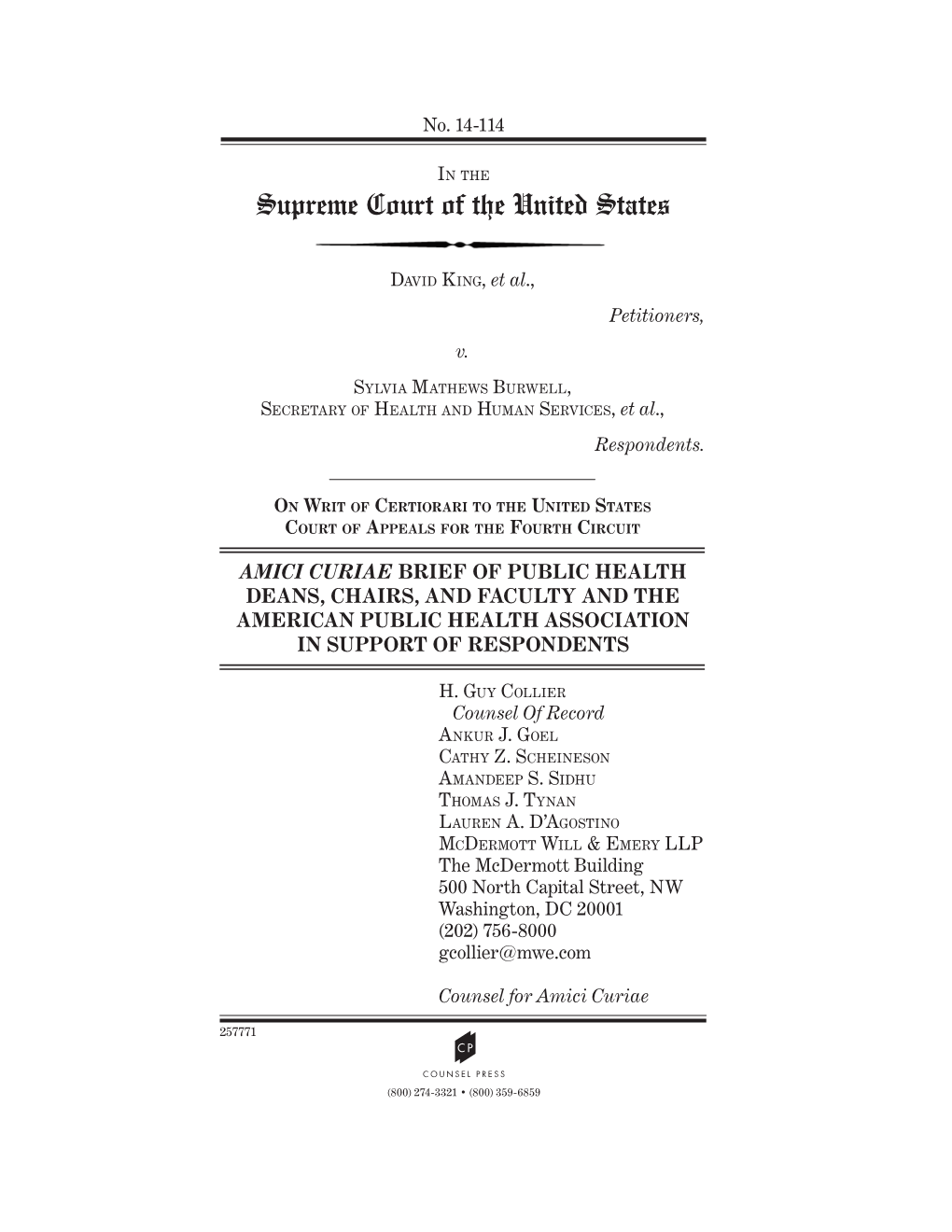 No. 14-114

IN THE
Supreme Court of the United States

DAVID KING, et al.,

Petitioners,

v.

SYLVIA MATHEWS BURWELL,
SECRETARY OF HEALTH AND HUMAN SERVICES, et al.,

Respondents.

ON WRIT OF CERTIORARI TO THE UNITED STATES COURT OF APPEALS FOR THE FOURTH CIRCUIT

AMICI CURIAE BRIEF OF PUBLIC HEALTH DEANS, CHAIRS, AND FACULTY AND THE AMERICAN PUBLIC HEALTH ASSOCIATION IN SUPPORT OF RESPONDENTS

H. GUY COLLIER
Counsel Of Record
ANKUR J. GOEL
CATHY Z. SCHEINESON
AMANDEEP S. SIDHU
THOMAS J. TYNAN
LAUREN A. D'AGOSTINO
MCDERMOTT WILL & EMERY LLP
The McDermott Building
500 North Capital Street, NW
Washington, DC 20001
(202) 756-8000
gcollier@mwe.com

Counsel for Amici Curiae

257771

CP
COUNSEL PRESS
(800) 274-3321 • (800) 359-6859